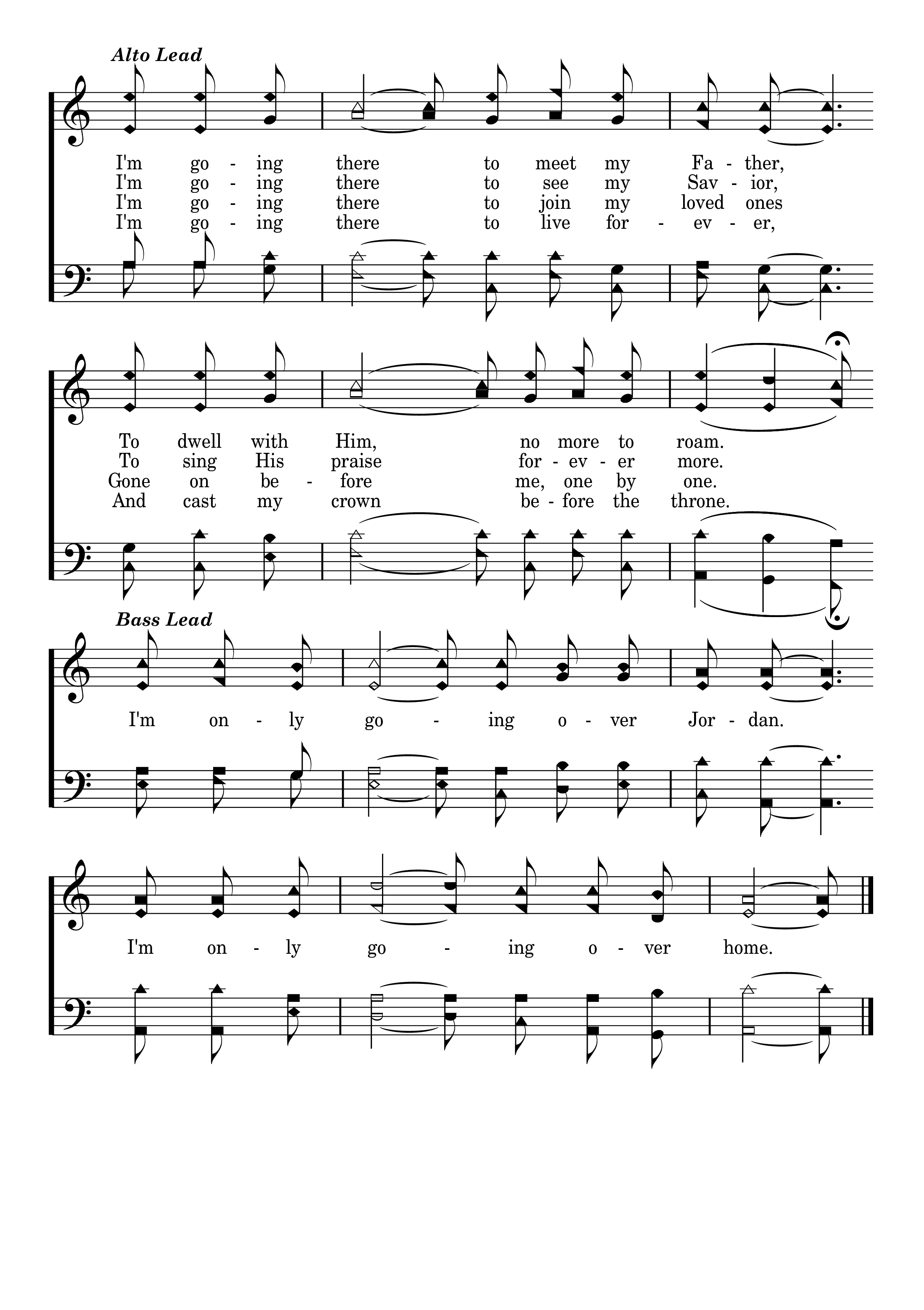 Alto Lead

I'm go - ing there to meet my Fa - ther,
I'm go - ing there to see my Sav - ior,
I'm go - ing there to join my loved ones
I'm go - ing there to live for - ev - er,

To dwell with Him, no more to roam.
To sing His praise for - ev - er more.
Gone on be - fore me, one by one.
And cast my crown be - fore the throne.

Bass Lead

I'm on - ly go - ing o - ver Jor - dan.

I'm on - ly go - ing o - ver home.